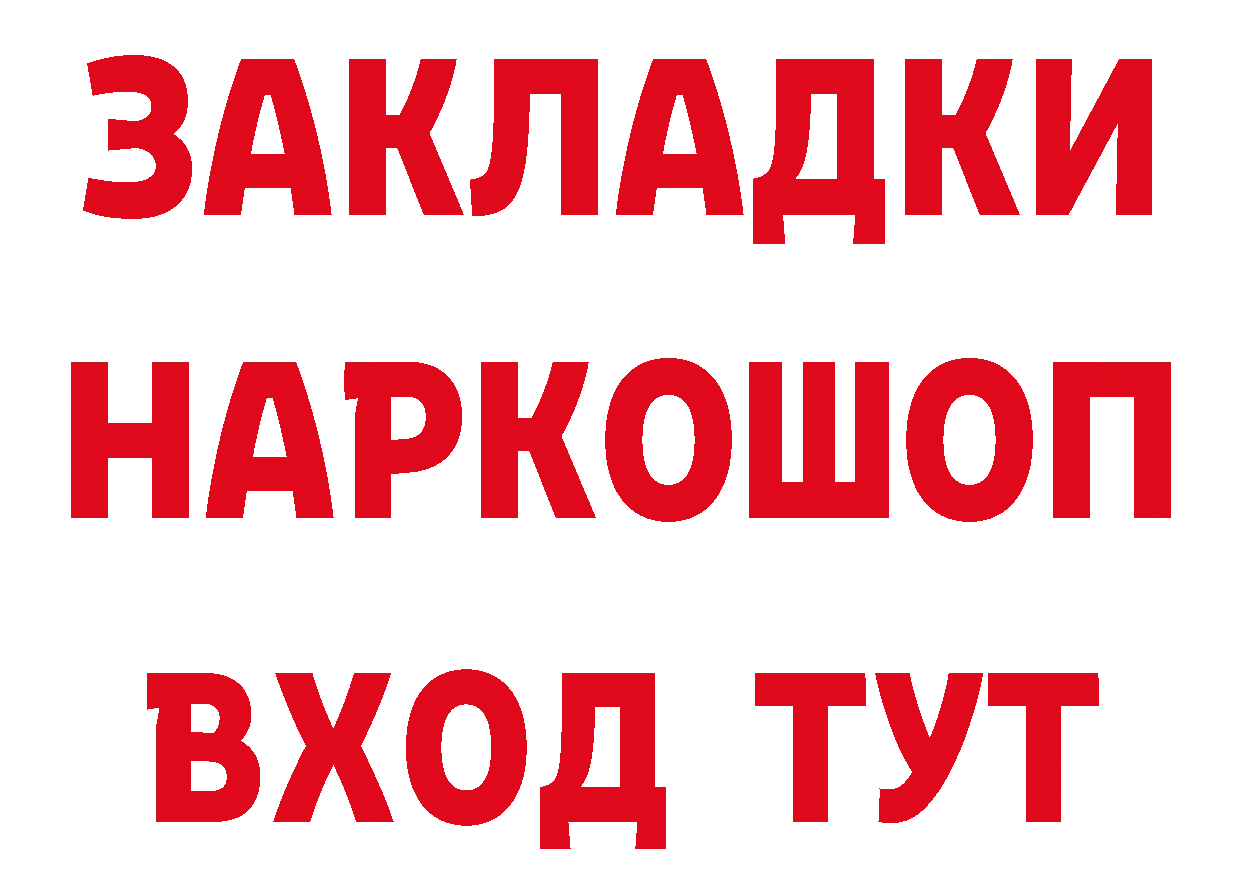 ЗАКЛАДКИ НАРКОШОП ВХОД ТУТ